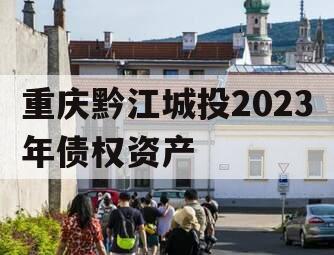 重庆黔江城投2023年债权资产